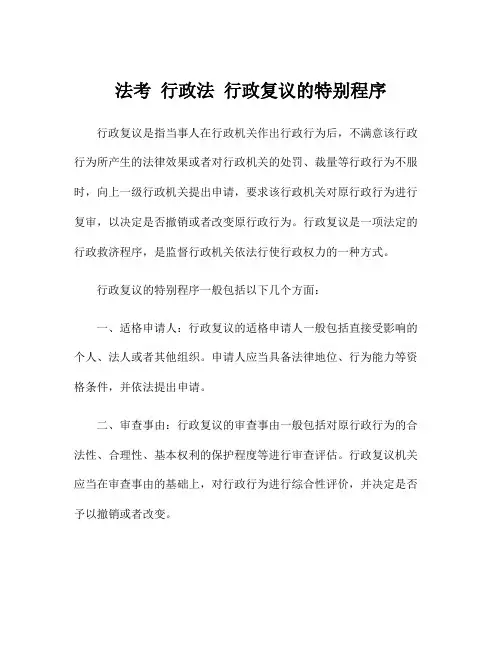 法考 行政法 行政复议的特别程序

行政复议是指当事人在行政机关作出行政行为后，不满意该行政行为所产生的法律效果或者对行政机关的处罚、裁量等行政行为不服时，向上一级行政机关提出申请，要求该行政机关对原行政行为进行复审，以决定是否撤销或者改变原行政行为。行政复议是一项法定的行政救济程序，是监督行政机关依法行使行政权力的一种方式。

行政复议的特别程序一般包括以下几个方面：

一、适格申请人：行政复议的适格申请人一般包括直接受影响的个人、法人或者其他组织。申请人应当具备法律地位、行为能力等资格条件，并依法提出申请。

二、审查事由：行政复议的审查事由一般包括对原行政行为的合法性、合理性、基本权利的保护程度等进行审查评估。行政复议机关应当在审查事由的基础上，对行政行为进行综合性评价，并决定是否予以撤销或者改变。